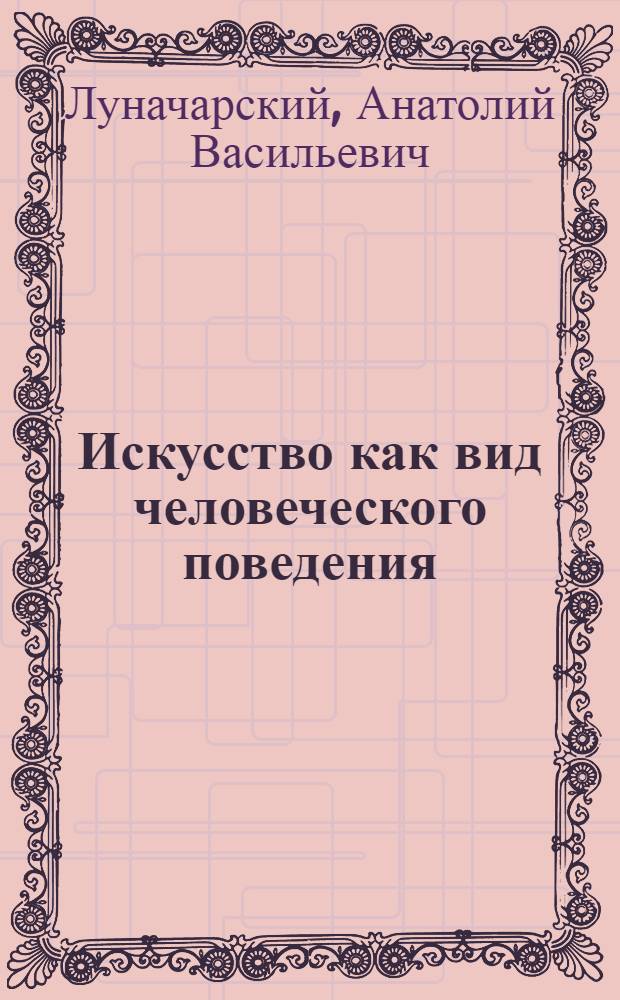 Луначарский, Анатолий Васильевич

Искусство как вид человеческого поведения